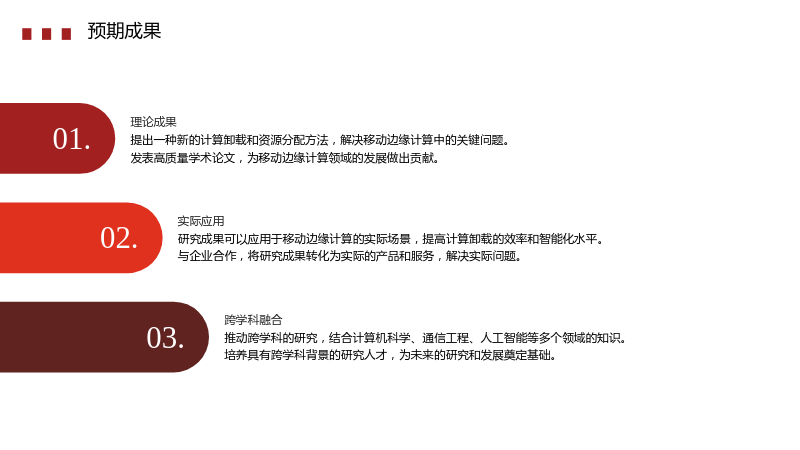 预期成果

01.

理论成果

提出一种新的计算卸载和资源分配方法，解决移动边缘计算中的关键问题。

发表高质量学术论文，为移动边缘计算领域的发展做出贡献。

02.

实际应用

研究成果可以应用于移动边缘计算的实际场景，提高计算卸载的效率和智能化水平。

与企业合作，将研究成果转化为实际的产品和服务，解决实际问题。

03.

跨学科融合

推动跨学科的研究，结合计算机科学、通信工程、人工智能等多个领域的知识。

培养具有跨学科背景的研究人才，为未来的研究和发展奠定基础。